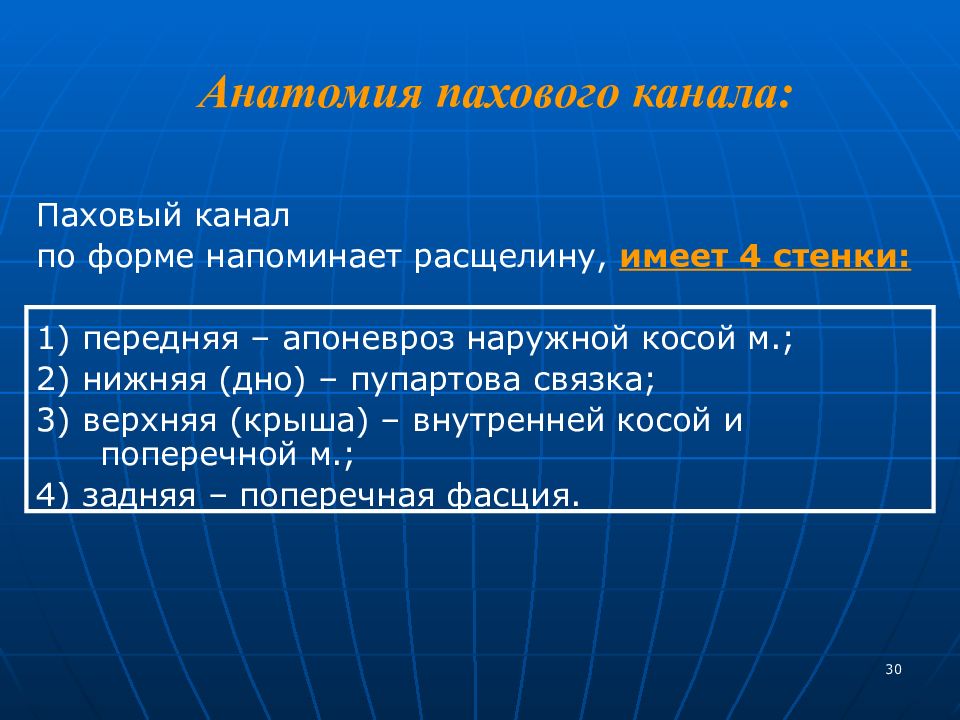 Анатомия пахового канала:

Паховый канал
по форме напоминает расщелину, имеет 4 стенки:

1) передняя – апоневроз наружной косой м.;
2) нижняя (дно) – пупартова связка;
3) верхняя (крыша) – внутренней косой и поперечной м.;
4) задняя – поперечная фасция.

30